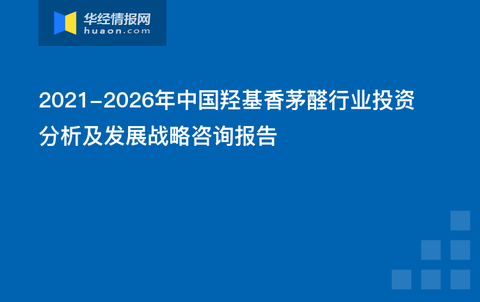 华经情报网
huaon.com

2021-2026年中国羟基香茅醛行业投资分析及发展战略咨询报告